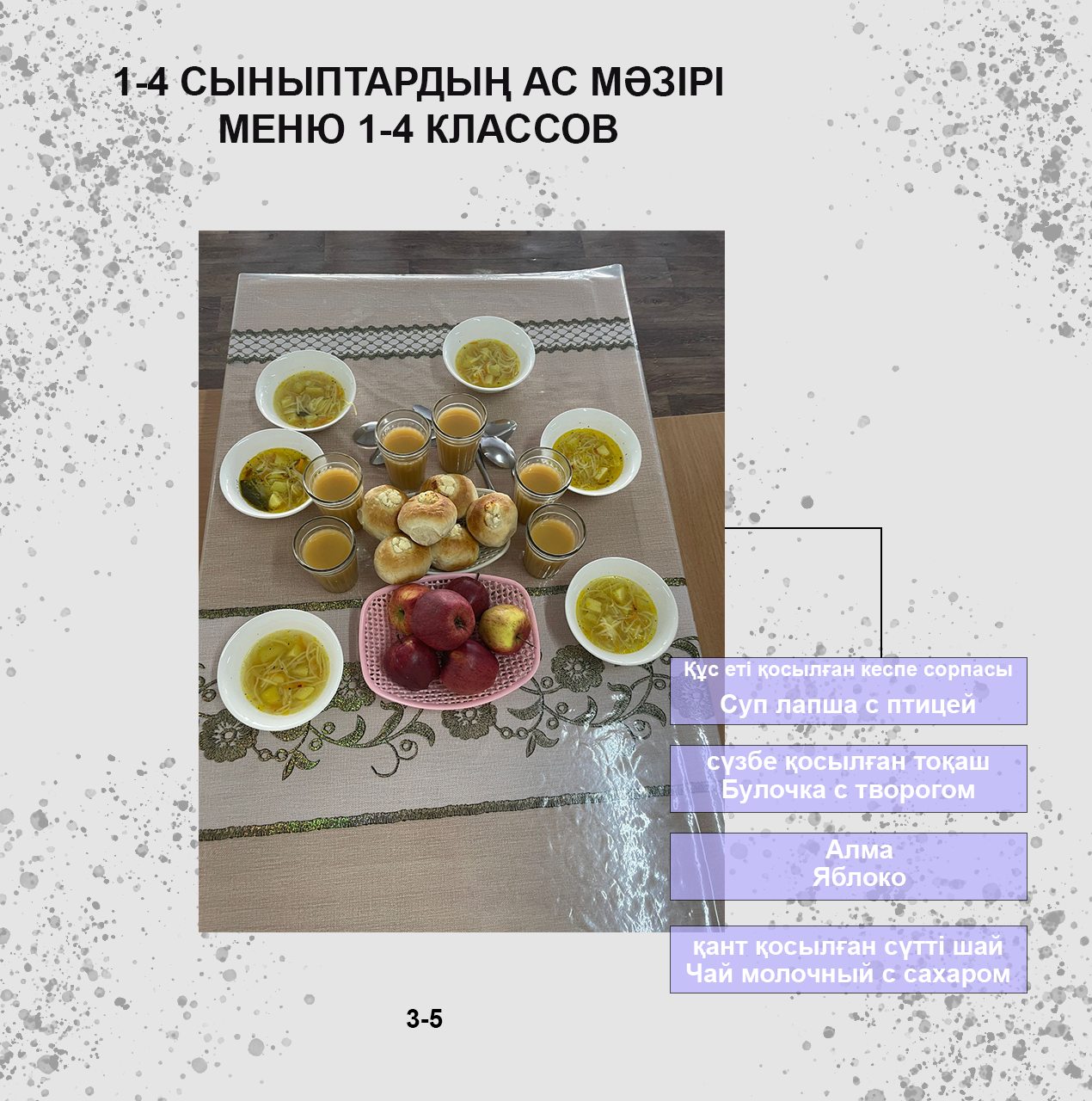 1-4 СЫНЫПТАРДЫҢ АС МӘЗІРІ
МЕНЮ 1-4 КЛАССОВ

Құс еті қосылған кеспе сорпасы
Суп лапша с птицей

сүзбе қосылған тоқаш
Булочка с творогом

Алма
Яблоко

қант қосылған сүтті шай
Чай молочный с сахаром

3-5